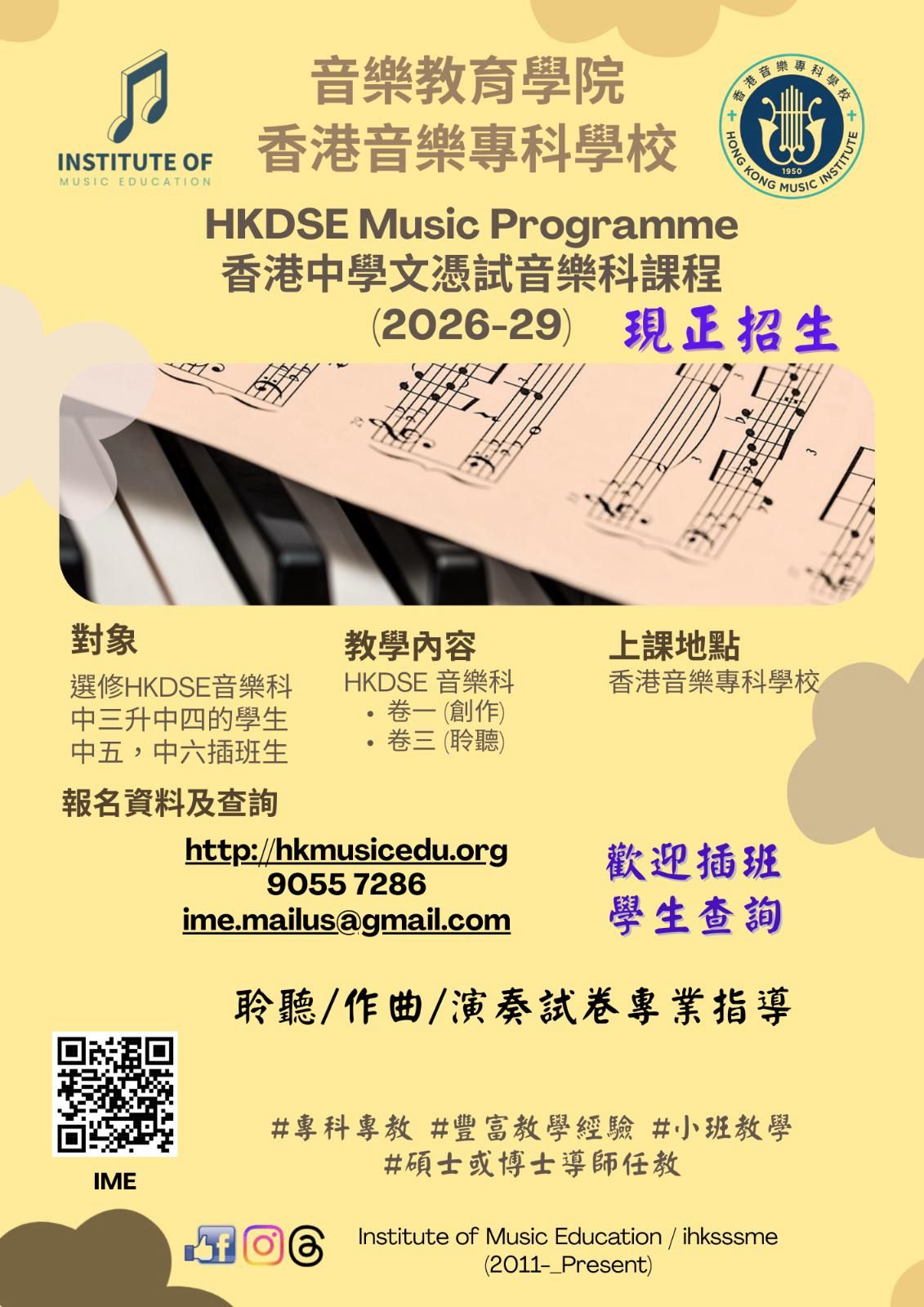 INSTITUTE OF
MUSIC EDUCATION

音樂教育學院
香港音樂專科學校

香港音樂專科學校
HONG KONG MUSIC INSTITUTE
1950

HKDSE Music Programme
香港中學文憑試音樂科課程
(2026-29)

現正招生

對象
選修HKDSE音樂科
中三升中四的學生
中五，中六插班生

教學內容
HKDSE 音樂科
• 卷一 (創作)
• 卷三 (聆聽)

上課地點
香港音樂專科學校

報名資料及查詢

http://hkmusicedu.org
9055 7286
ime.mailus@gmail.com

歡迎插班
學生查詢

聆聽/作曲/演奏試卷專業指導

IME

#專科專教 #豐富教學經驗 #小班教學
#碩士或博士導師任教

Institute of Music Education / ihksssme
(2011-_Present)